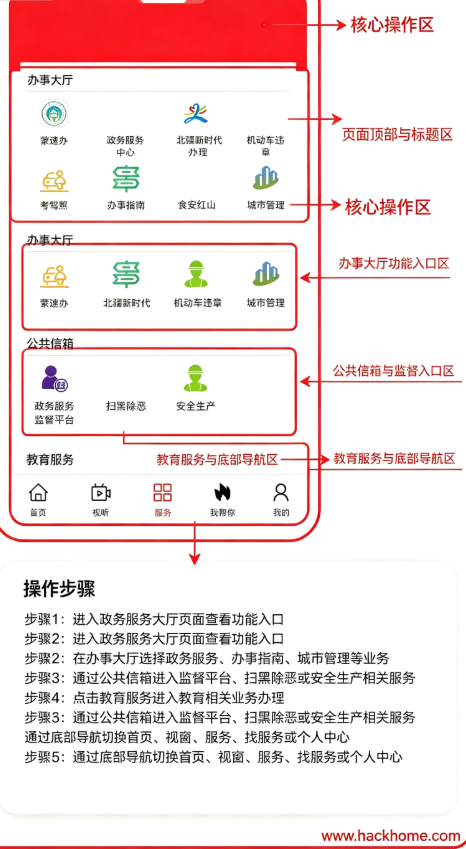 核心操作区

办事大厅

蒙速办
政务服务中心
北疆新时代办理
机动车违章
考驾照
办事指南
食安红山
城市管理

页面顶部与标题区

核心操作区

办事大厅

蒙速办
北疆新时代
机动车违章
城市管理

办事大厅功能入口区

公共信箱

政务服务监督平台
扫黑除恶
安全生产

公共信箱与监督入口区

教育服务
教育服务与底部导航区
教育服务与底部导航区

首页
视听
服务
我帮你
我的

操作步骤

步骤1：进入政务服务大厅页面查看功能入口
步骤2：进入政务服务大厅页面查看功能入口
步骤2：在办事大厅选择政务服务、办事指南、城市管理等业务
步骤3：通过公共信箱进入监督平台、扫黑除恶或安全生产相关服务
步骤4：点击教育服务进入教育相关业务办理
步骤3：通过公共信箱进入监督平台、扫黑除恶或安全生产相关服务
通过底部导航切换首页、视窗、服务、找服务或个人中心
步骤5：通过底部导航切换首页、视窗、服务、找服务或个人中心

www.hackhome.com